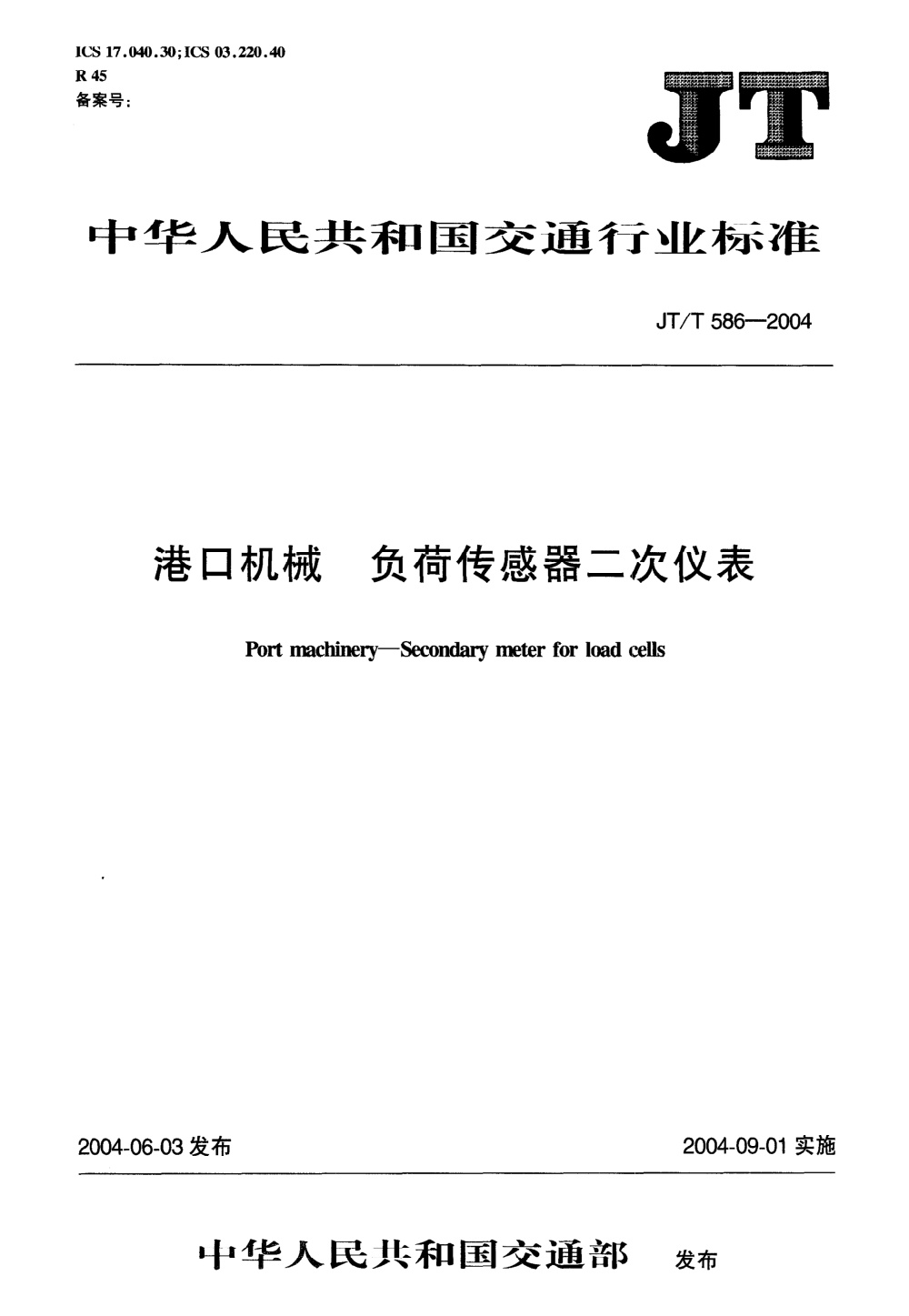 ICS 17.040.30;ICS 03.220.40
R 45
备案号:

JT

中华人民共和国交通行业标准

JT/T 586—2004

港口机械　负荷传感器二次仪表

Port machinery—Secondary meter for load cells

2004-06-03 发布

2004-09-01 实施

中华人民共和国交通部　发布